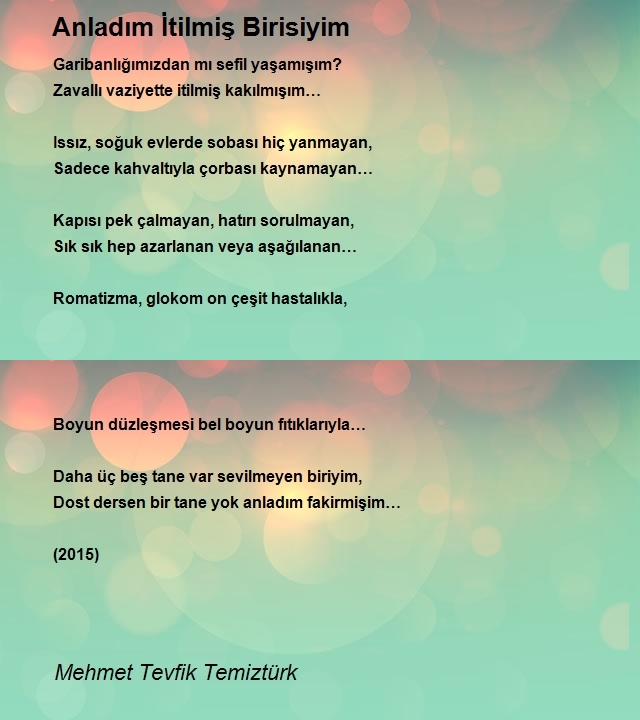 Anladım İtilmiş Birisiyim

Garibanlığımızdan mı sefil yaşamışım?
Zavallı vaziyette itilmiş kakılmışım…

Issız, soğuk evlerde sobası hiç yanmayan,
Sadece kahvaltıyla çorbası kaynamayan…

Kapısı pek çalmayan, hatırı sorulmayan,
Sık sık hep azarlanan veya aşağılanan…

Romatizma, glokom on çeşit hastalıkla,

Boyun düzleşmesi bel boyun fıtıklarıyla…

Daha üç beş tane var sevilmeyen biriyim,
Dost dersen bir tane yok anladım fakirmişim…

(2015)

Mehmet Tevfik Temiztürk